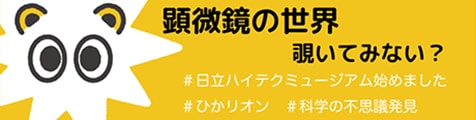 顕微鏡の世界

覗いてみない？

＃日立ハイテクミュージアム始めました

＃ひかリオン　＃科学の不思議発見